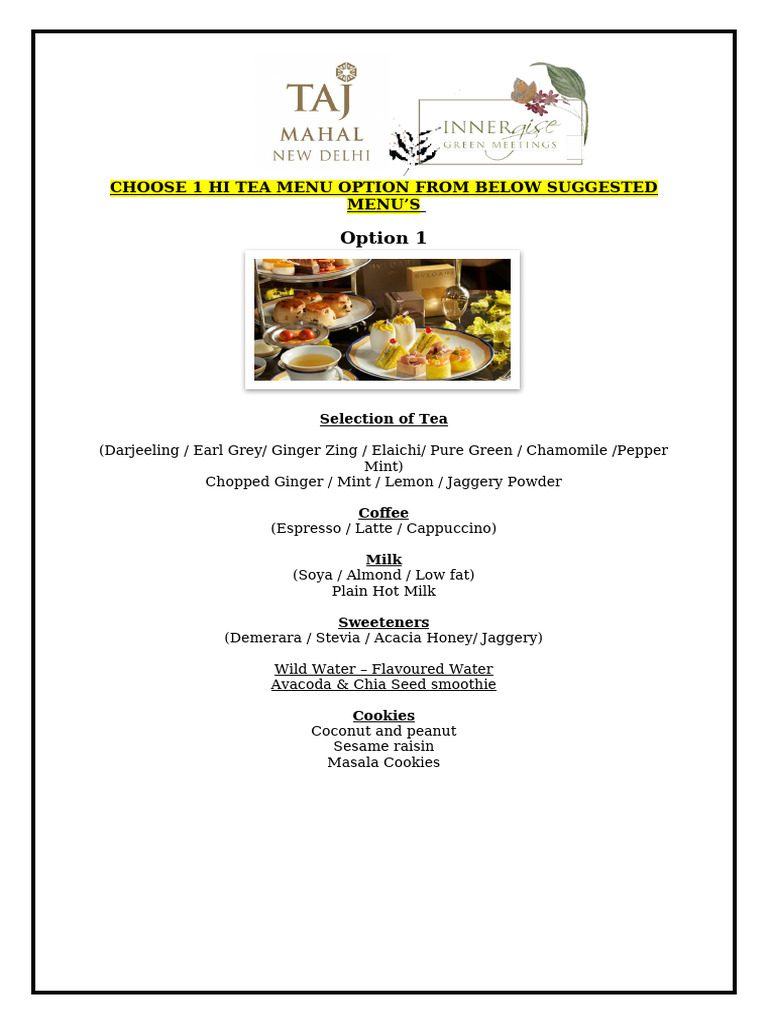 TAJ
MAHAL
NEW DELHI

INNERgise
GREEN MEETINGS

CHOOSE 1 HI TEA MENU OPTION FROM BELOW SUGGESTED MENU'S

Option 1

Selection of Tea

(Darjeeling / Earl Grey/ Ginger Zing / Elaichi/ Pure Green / Chamomile /Pepper Mint)
Chopped Ginger / Mint / Lemon / Jaggery Powder

Coffee
(Espresso / Latte / Cappuccino)

Milk
(Soya / Almond / Low fat)
Plain Hot Milk

Sweeteners
(Demerara / Stevia / Acacia Honey/ Jaggery)

Wild Water – Flavoured Water
Avacoda & Chia Seed smoothie

Cookies
Coconut and peanut
Sesame raisin
Masala Cookies